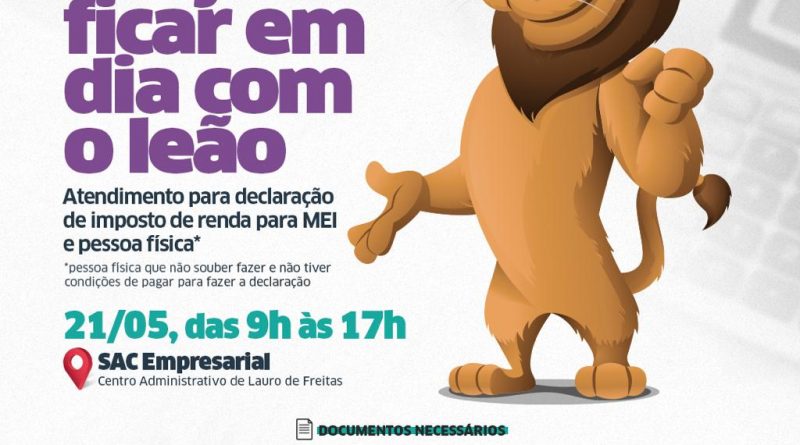 ficar em dia com o leão

Atendimento para declaração de imposto de renda para MEI e pessoa física*

*pessoa física que não souber fazer e não tiver condições de pagar para fazer a declaração

21/05, das 9h às 17h

SAC Empresarial
Centro Administrativo de Lauro de Freitas

DOCUMENTOS NECESSÁRIOS